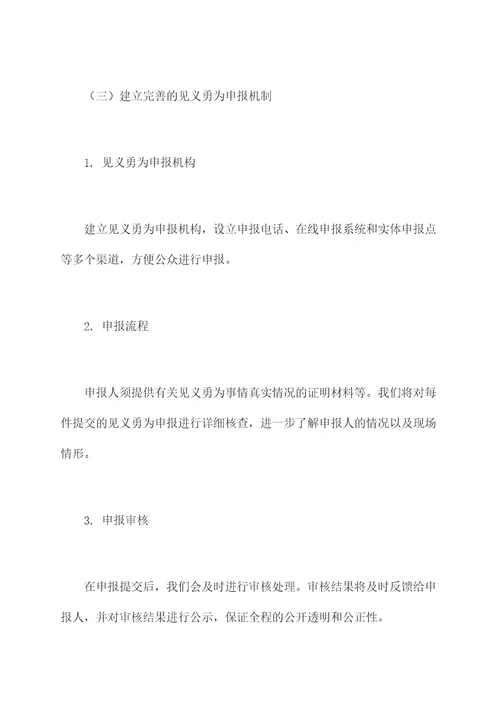 （三）建立完善的见义勇为申报机制

1. 见义勇为申报机构

建立见义勇为申报机构，设立申报电话、在线申报系统和实体申报点等多个渠道，方便公众进行申报。

2. 申报流程

申报人须提供有关见义勇为事情真实情况的证明材料等。我们将对每件提交的见义勇为申报进行详细核查，进一步了解申报人的情况以及现场情形。

3. 申报审核

在申报提交后，我们会及时进行审核处理。审核结果将及时反馈给申报人，并对审核结果进行公示，保证全程的公开透明和公正性。